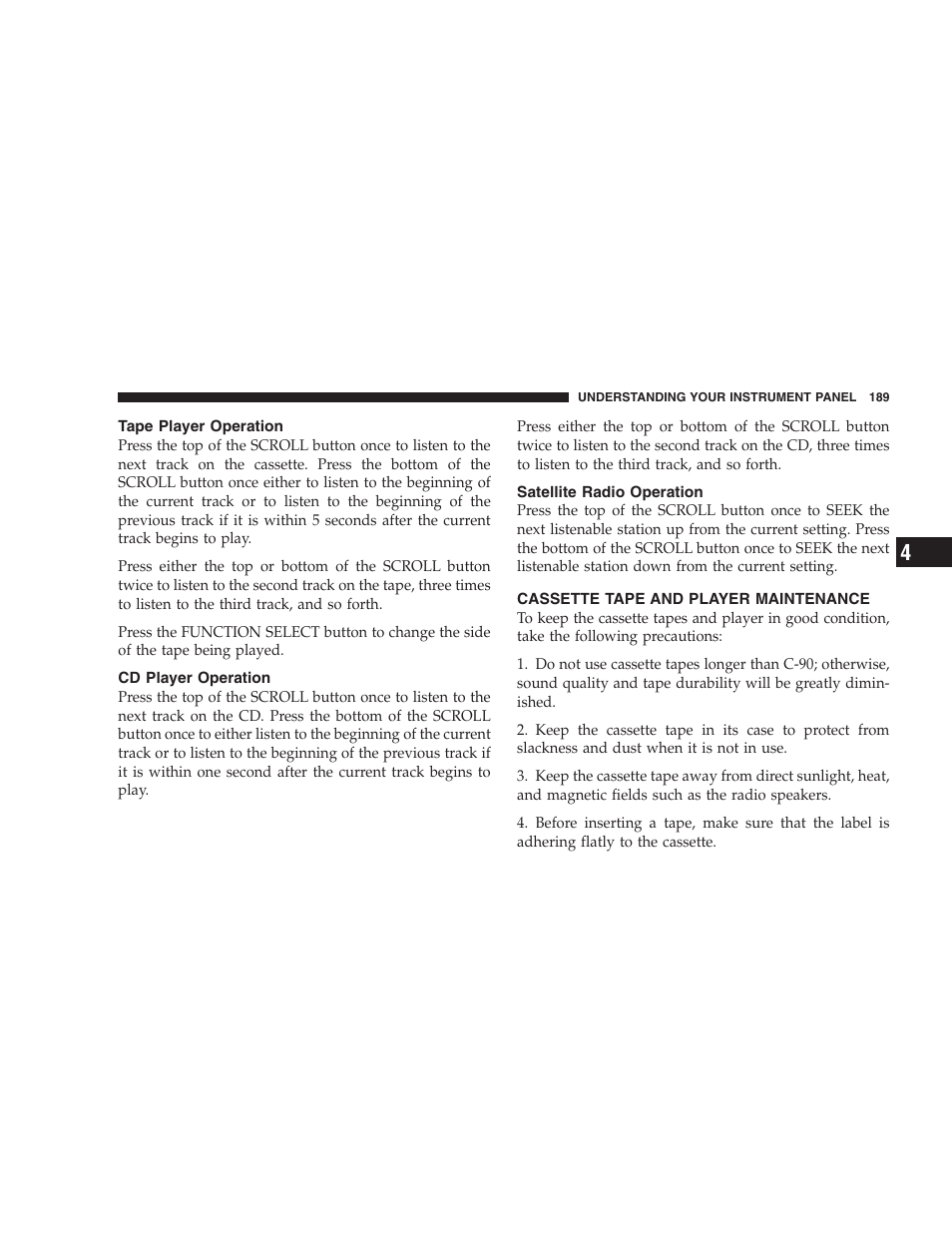 UNDERSTANDING YOUR INSTRUMENT PANEL 189

Tape Player Operation
Press the top of the SCROLL button once to listen to the next track on the cassette. Press the bottom of the SCROLL button once either to listen to the beginning of the current track or to listen to the beginning of the previous track if it is within 5 seconds after the current track begins to play.

Press either the top or bottom of the SCROLL button twice to listen to the second track on the tape, three times to listen to the third track, and so forth.

Press the FUNCTION SELECT button to change the side of the tape being played.

CD Player Operation
Press the top of the SCROLL button once to listen to the next track on the CD. Press the bottom of the SCROLL button once to either listen to the beginning of the current track or to listen to the beginning of the previous track if it is within one second after the current track begins to play.

Press either the top or bottom of the SCROLL button twice to listen to the second track on the CD, three times to listen to the third track, and so forth.

Satellite Radio Operation
Press the top of the SCROLL button once to SEEK the next listenable station up from the current setting. Press the bottom of the SCROLL button once to SEEK the next listenable station down from the current setting.

CASSETTE TAPE AND PLAYER MAINTENANCE
To keep the cassette tapes and player in good condition, take the following precautions:

1. Do not use cassette tapes longer than C-90; otherwise, sound quality and tape durability will be greatly diminished.

2. Keep the cassette tape in its case to protect from slackness and dust when it is not in use.

3. Keep the cassette tape away from direct sunlight, heat, and magnetic fields such as the radio speakers.

4. Before inserting a tape, make sure that the label is adhering flatly to the cassette.

4